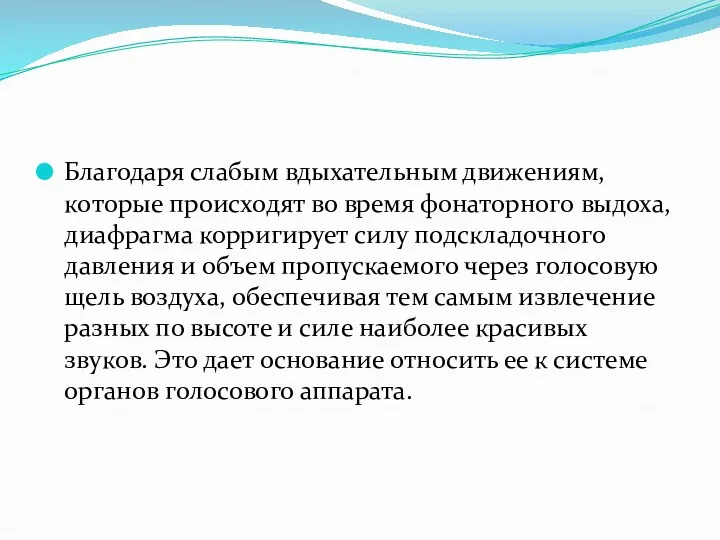 Благодаря слабым вдыхательным движениям, которые происходят во время фонаторного выдоха, диафрагма корригирует силу подскладочного давления и объем пропускаемого через голосовую щель воздуха, обеспечивая тем самым извлечение разных по высоте и силе наиболее красивых звуков. Это дает основание относить ее к системе органов голосового аппарата.